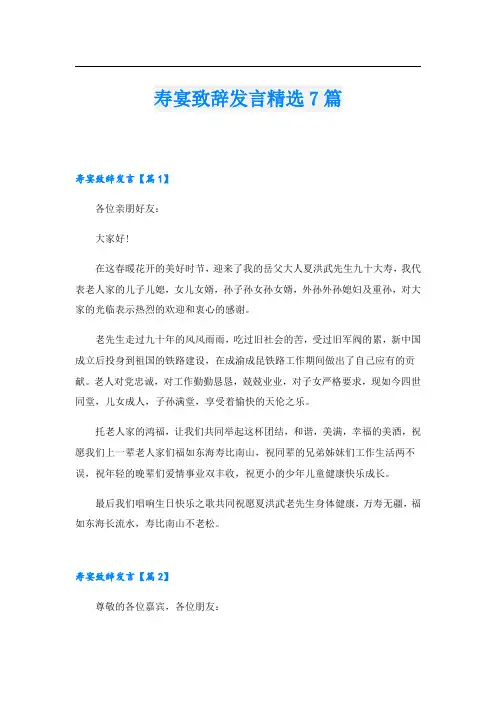 寿宴致辞发言精选7篇

寿宴致辞发言【篇1】

各位亲朋好友：

大家好！

在这春暖花开的美好时节，迎来了我的岳父大人夏洪武先生九十大寿，我代表老人家的儿子儿媳，女儿女婿，孙子孙女孙女婿，外孙外孙媳妇及重孙，对大家的光临表示热烈的欢迎和衷心的感谢。

老先生走过九十年的风风雨雨，吃过旧社会的苦，受过旧军阀的累，新中国成立后投身到祖国的铁路建设，在成渝成昆铁路工作期间做出了自己应有的贡献。老人对党忠诚，对工作勤勤恳恳，兢兢业业，对子女严格要求，现如今四世同堂，儿女成人，子孙满堂，享受着愉快的天伦之乐。

托老人家的鸿福，让我们共同举起这杯团结，和谐，美满，幸福的美酒，祝愿我们上一辈老人家们福如东海寿比南山，祝同辈的兄弟姊妹们工作生活两不误，祝年轻的晚辈们爱情事业双丰收，祝更小的少年儿童健康快乐成长。

最后我们唱响生日快乐之歌共同祝愿夏洪武老先生身体健康，万寿无疆，福如东海长流水，寿比南山不老松。

寿宴致辞发言【篇2】

尊敬的各位嘉宾，各位朋友：